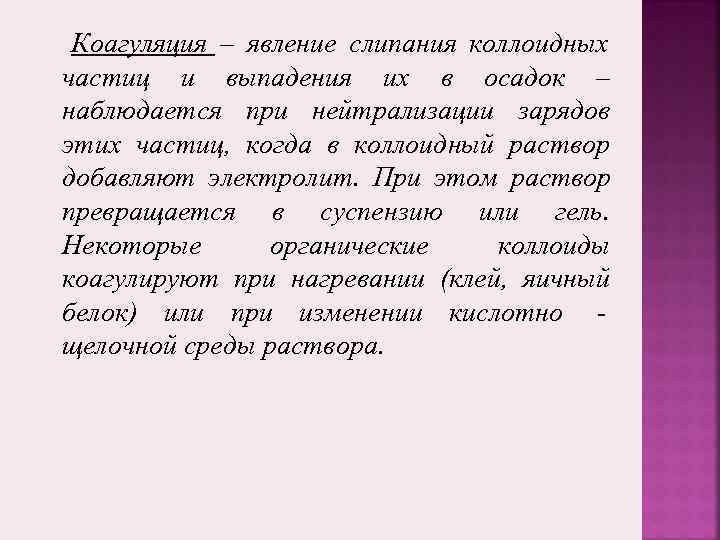 Коагуляция – явление слипания коллоидных частиц и выпадения их в осадок – наблюдается при нейтрализации зарядов этих частиц, когда в коллоидный раствор добавляют электролит. При этом раствор превращается в суспензию или гель. Некоторые органические коллоиды коагулируют при нагревании (клей, яичный белок) или при изменении кислотно - щелочной среды раствора.